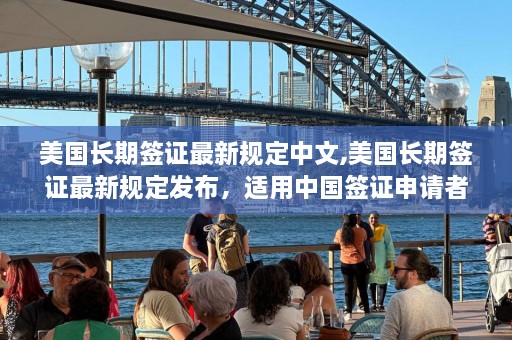 美国长期签证最新规定中文,美国长期签证最新规定发布，适用中国签证申请者